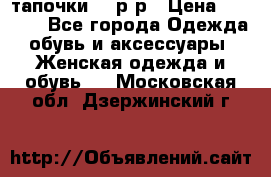 тапочки р р Цена Все города Одежда обувь и аксессуары Женская одежда и обувь Московская обл Дзержинский г

http://Объявлений.сайт